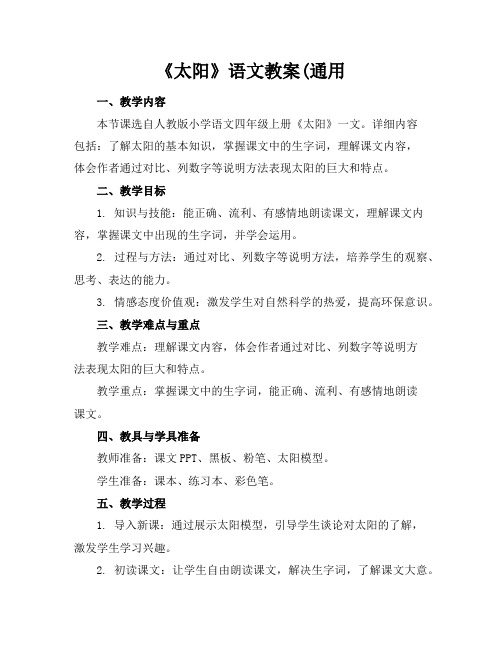 《太阳》语文教案(通用

一、教学内容

本节课选自人教版小学语文四年级上册《太阳》一文。详细内容包括：了解太阳的基本知识，掌握课文中的生字词，理解课文内容，体会作者通过对比、列数字等说明方法表现太阳的巨大和特点。

二、教学目标

1. 知识与技能：能正确、流利、有感情地朗读课文，理解课文内容，掌握课文中出现的生字词，并学会运用。

2. 过程与方法：通过对比、列数字等说明方法，培养学生的观察、思考、表达的能力。

3. 情感态度价值观：激发学生对自然科学的热爱，提高环保意识。

三、教学难点与重点

教学难点：理解课文内容，体会作者通过对比、列数字等说明方法表现太阳的巨大和特点。

教学重点：掌握课文中的生字词，能正确、流利、有感情地朗读课文。

四、教具与学具准备

教师准备：课文 PPT、黑板、粉笔、太阳模型。

学生准备：课本、练习本、彩色笔。

五、教学过程

1. 导入新课：通过展示太阳模型，引导学生谈论对太阳的了解，激发学生学习兴趣。

2. 初读课文：让学生自由朗读课文，解决生字词，了解课文大意。